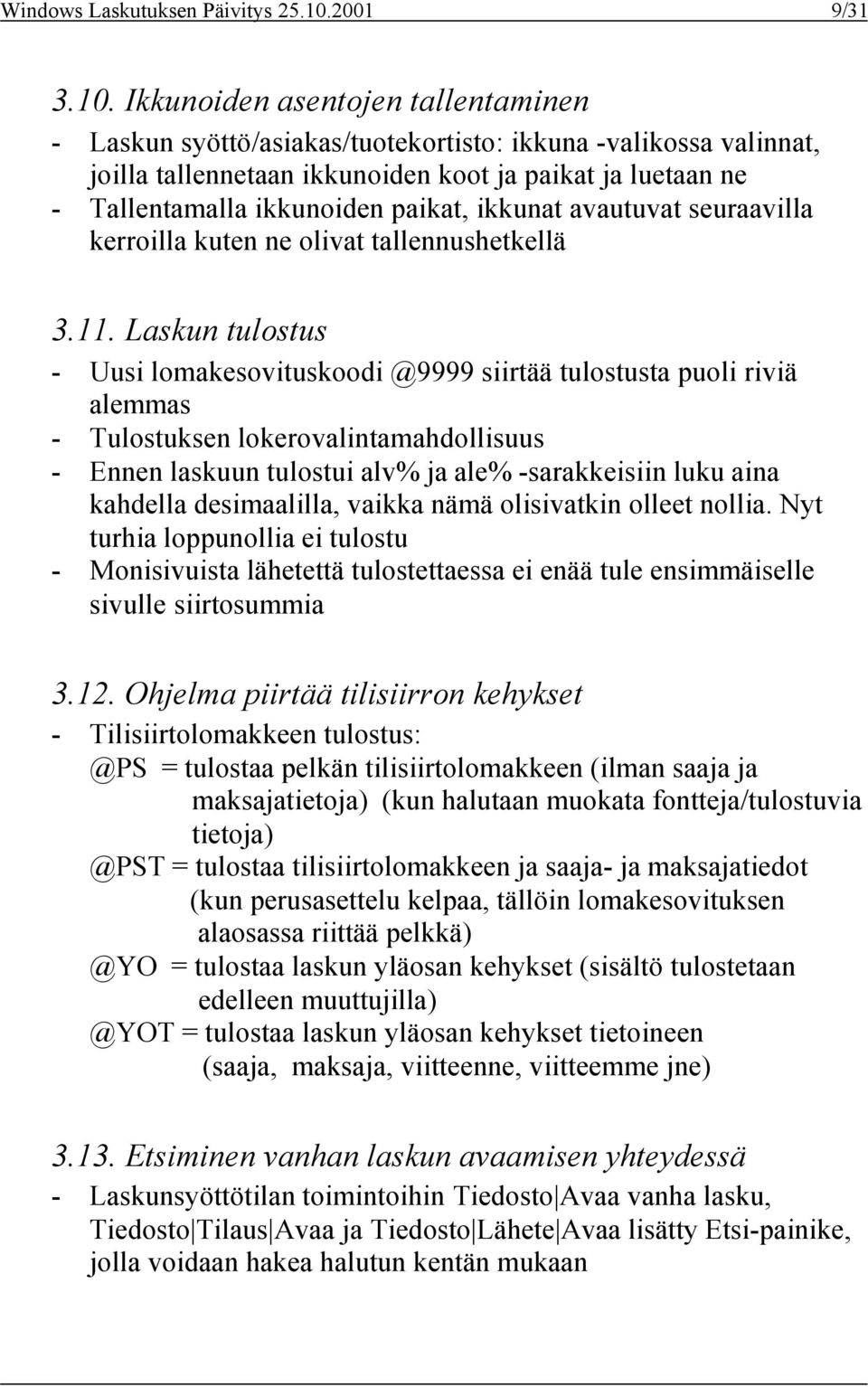 Windows Laskutuksen Päivitys 25.10.2001 9/31

3.10. Ikkunoiden asentojen tallentaminen

- Laskun syöttö/asiakas/tuotekortisto: ikkuna -valikossa valinnat, joilla tallennetaan ikkunoiden koot ja paikat ja luetaan ne
- Tallentamalla ikkunoiden paikat, ikkunat avautuvat seuraavilla kerroilla kuten ne olivat tallennushetkellä

3.11. Laskun tulostus

- Uusi lomakesovituskoodi @9999 siirtää tulostusta puoli riviä alemmas
- Tulostuksen lokerovalintamahdollisuus
- Ennen laskuun tulostui alv% ja ale% -sarakkeisiin luku aina kahdella desimaalilla, vaikka nämä olisivatkin olleet nollia. Nyt turhia loppunollia ei tulostu
- Monisivuista lähetettä tulostettaessa ei enää tule ensimmäiselle sivulle siirtosummia

3.12. Ohjelma piirtää tilisiirron kehykset

- Tilisiirtolomakkeen tulostus:
@PS = tulostaa pelkän tilisiirtolomakkeen (ilman saaja ja maksajatietoja) (kun halutaan muokata fontteja/tulostuvia tietoja)
@PST = tulostaa tilisiirtolomakkeen ja saaja- ja maksajatiedot (kun perusasettelu kelpaa, tällöin lomakesovituksen alaosassa riittää pelkkä)
@YO = tulostaa laskun yläosan kehykset (sisältö tulostetaan edelleen muuttujilla)
@YOT = tulostaa laskun yläosan kehykset tietoineen (saaja, maksaja, viitteenne, viitteemme jne)

3.13. Etsiminen vanhan laskun avaamisen yhteydessä

- Laskunsyöttötilan toimintoihin Tiedosto|Avaa vanha lasku, Tiedosto|Tilaus|Avaa ja Tiedosto|Lähete|Avaa lisätty Etsi-painike, jolla voidaan hakea halutun kentän mukaan